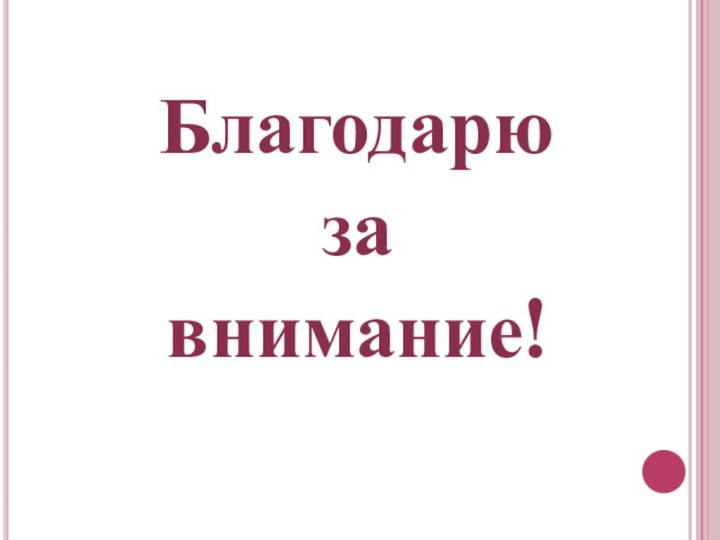 Благодарю за внимание!